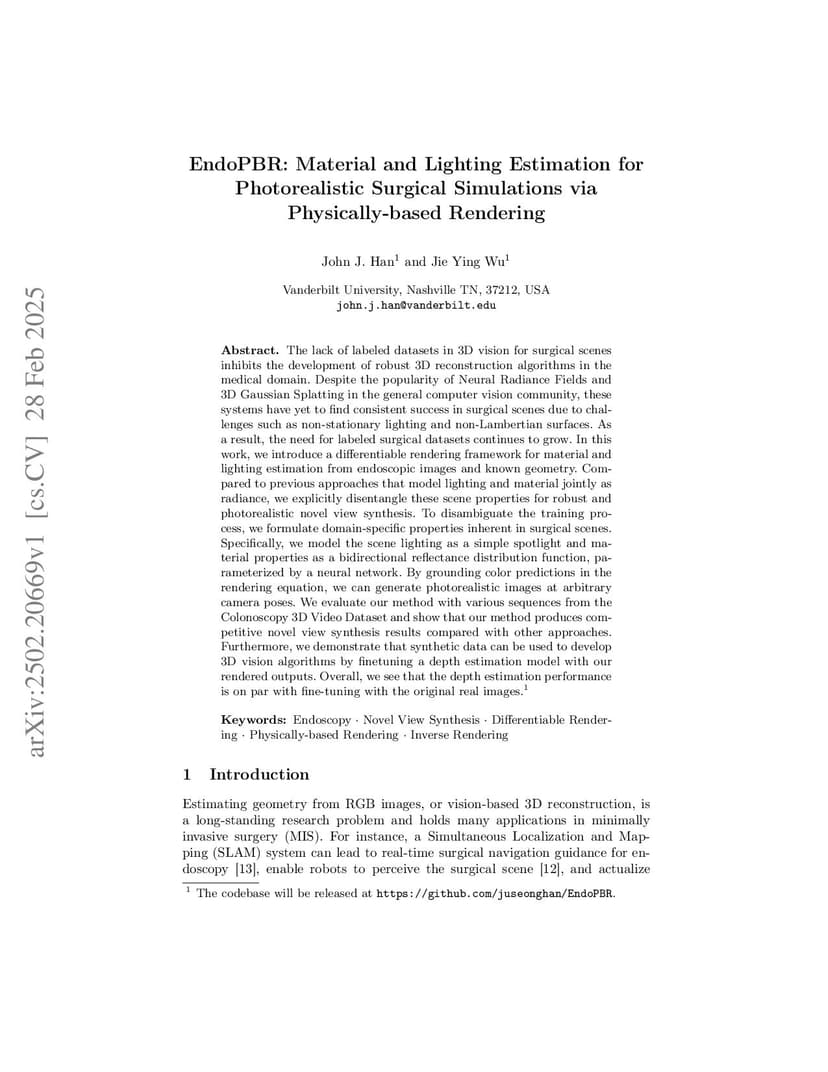 arXiv:2502.20669v1 [cs.CV] 28 Feb 2025

EndoPBR: Material and Lighting Estimation for Photorealistic Surgical Simulations via Physically-based Rendering

John J. Han$^1$ and Jie Ying Wu$^1$

Vanderbilt University, Nashville TN, 37212, USA
john.j.han@vanderbilt.edu

**Abstract.** The lack of labeled datasets in 3D vision for surgical scenes inhibits the development of robust 3D reconstruction algorithms in the medical domain. Despite the popularity of Neural Radiance Fields and 3D Gaussian Splatting in the general computer vision community, these systems have yet to find consistent success in surgical scenes due to challenges such as non-stationary lighting and non-Lambertian surfaces. As a result, the need for labeled surgical datasets continues to grow. In this work, we introduce a differentiable rendering framework for material and lighting estimation from endoscopic images and known geometry. Compared to previous approaches that model lighting and material jointly as radiance, we explicitly disentangle these scene properties for robust and photorealistic novel view synthesis. To disambiguate the training process, we formulate domain-specific properties inherent in surgical scenes. Specifically, we model the scene lighting as a simple spotlight and material properties as a bidirectional reflectance distribution function, parameterized by a neural network. By grounding color predictions in the rendering equation, we can generate photorealistic images at arbitrary camera poses. We evaluate our method with various sequences from the Colonoscopy 3D Video Dataset and show that our method produces competitive novel view synthesis results compared with other approaches. Furthermore, we demonstrate that synthetic data can be used to develop 3D vision algorithms by finetuning a depth estimation model with our rendered outputs. Overall, we see that the depth estimation performance is on par with fine-tuning with the original real images.$^1$

**Keywords:** Endoscopy · Novel View Synthesis · Differentiable Rendering · Physically-based Rendering · Inverse Rendering

1 Introduction

Estimating geometry from RGB images, or vision-based 3D reconstruction, is a long-standing research problem and holds many applications in minimally invasive surgery (MIS). For instance, a Simultaneous Localization and Mapping (SLAM) system can lead to real-time surgical navigation guidance for endoscopy [13], enable robots to perceive the surgical scene [12], and actualize

$^1$ The codebase will be released at https://github.com/juseonghan/EndoPBR.